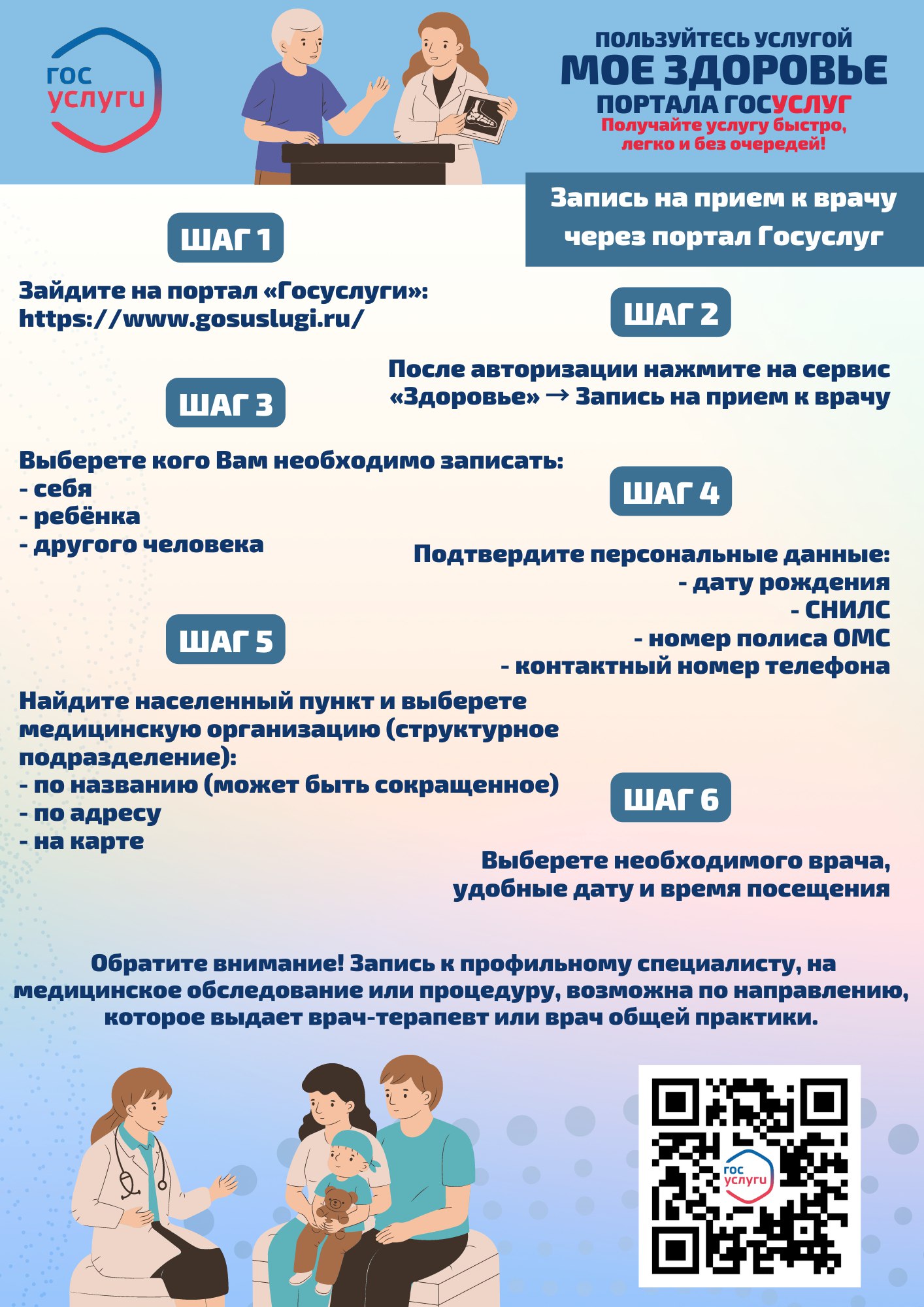 гос
услуги

ПОЛЬЗУЙТЕСЬ УСЛУГОЙ
МОЕ ЗДОРОВЬЕ
ПОРТАЛА ГОСУСЛУГ
Получайте услугу быстро, легко и без очередей!

Запись на прием к врачу через портал Госуслуг

ШАГ 1

Зайдите на портал «Госуслуги»: https://www.gosuslugi.ru/

ШАГ 2

После авторизации нажмите на сервис «Здоровье» → Запись на прием к врачу

ШАГ 3

Выберете кого Вам необходимо записать:
- себя
- ребёнка
- другого человека

ШАГ 4

Подтвердите персональные данные:
- дату рождения
- СНИЛС
- номер полиса ОМС
- контактный номер телефона

ШАГ 5

Найдите населенный пункт и выберете медицинскую организацию (структурное подразделение):
- по названию (может быть сокращенное)
- по адресу
- на карте

ШАГ 6

Выберете необходимого врача, удобные дату и время посещения

Обратите внимание! Запись к профильному специалисту, на медицинское обследование или процедуру, возможна по направлению, которое выдает врач-терапевт или врач общей практики.

гос
услуги